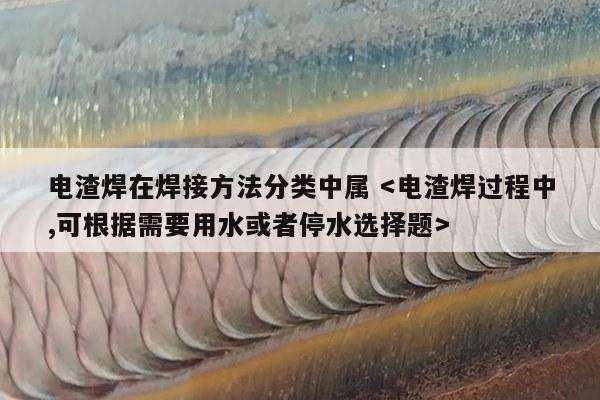 电渣焊在焊接方法分类中属 <电渣焊过程中,可根据需要用水或者停水选择题>